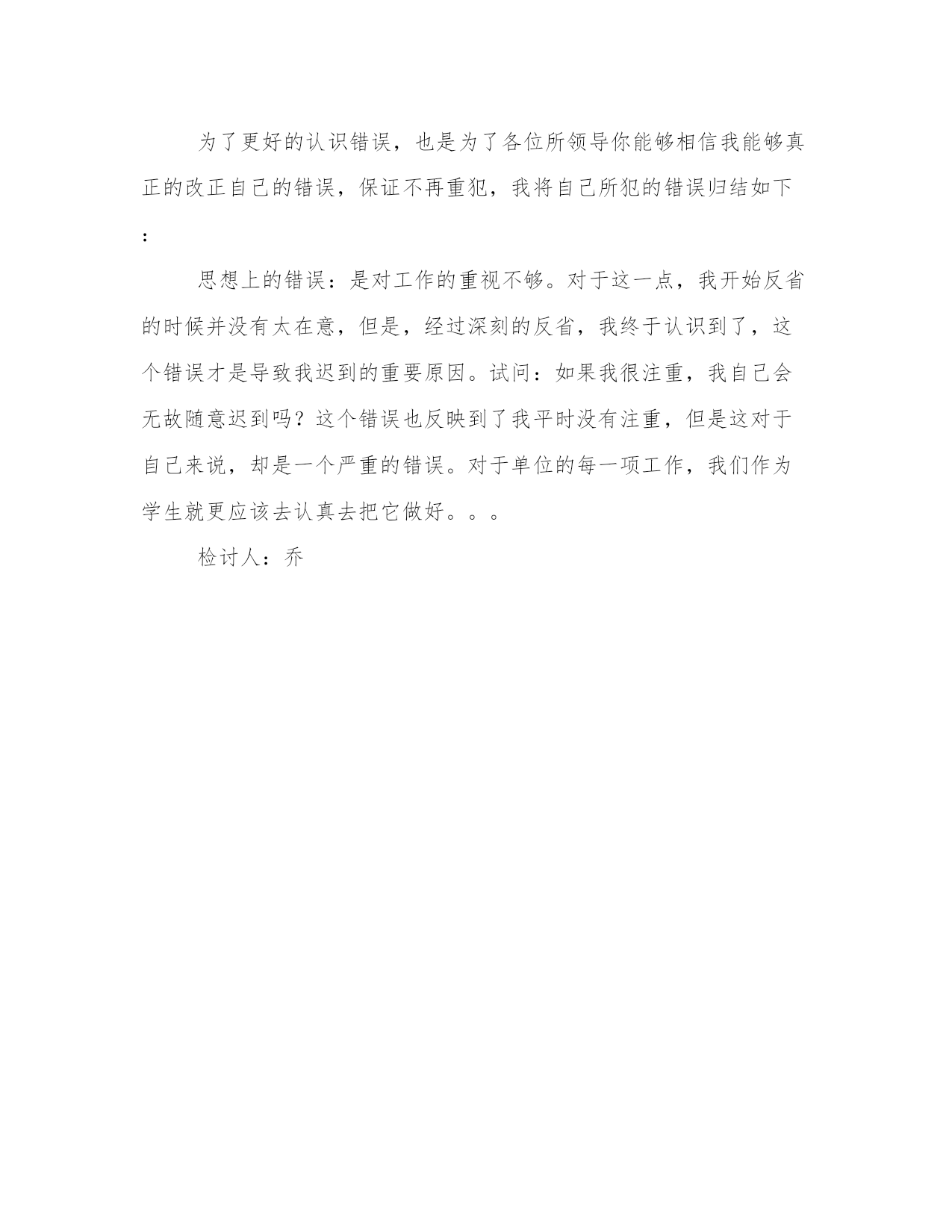 为了更好的认识错误，也是为了各位所领导你能够相信我能够真正的改正自己的错误，保证不再重犯，我将自己所犯的错误归结如下：

思想上的错误：是对工作的重视不够。对于这一点，我开始反省的时候并没有太在意，但是，经过深刻的反省，我终于认识到了，这个错误才是导致我迟到的重要原因。试问：如果我很注重，我自己会无故随意迟到吗？这个错误也反映到了我平时没有注重，但是这对于自己来说，却是一个严重的错误。对于单位的每一项工作，我们作为学生就更应该去认真去把它做好。。。

检讨人：乔